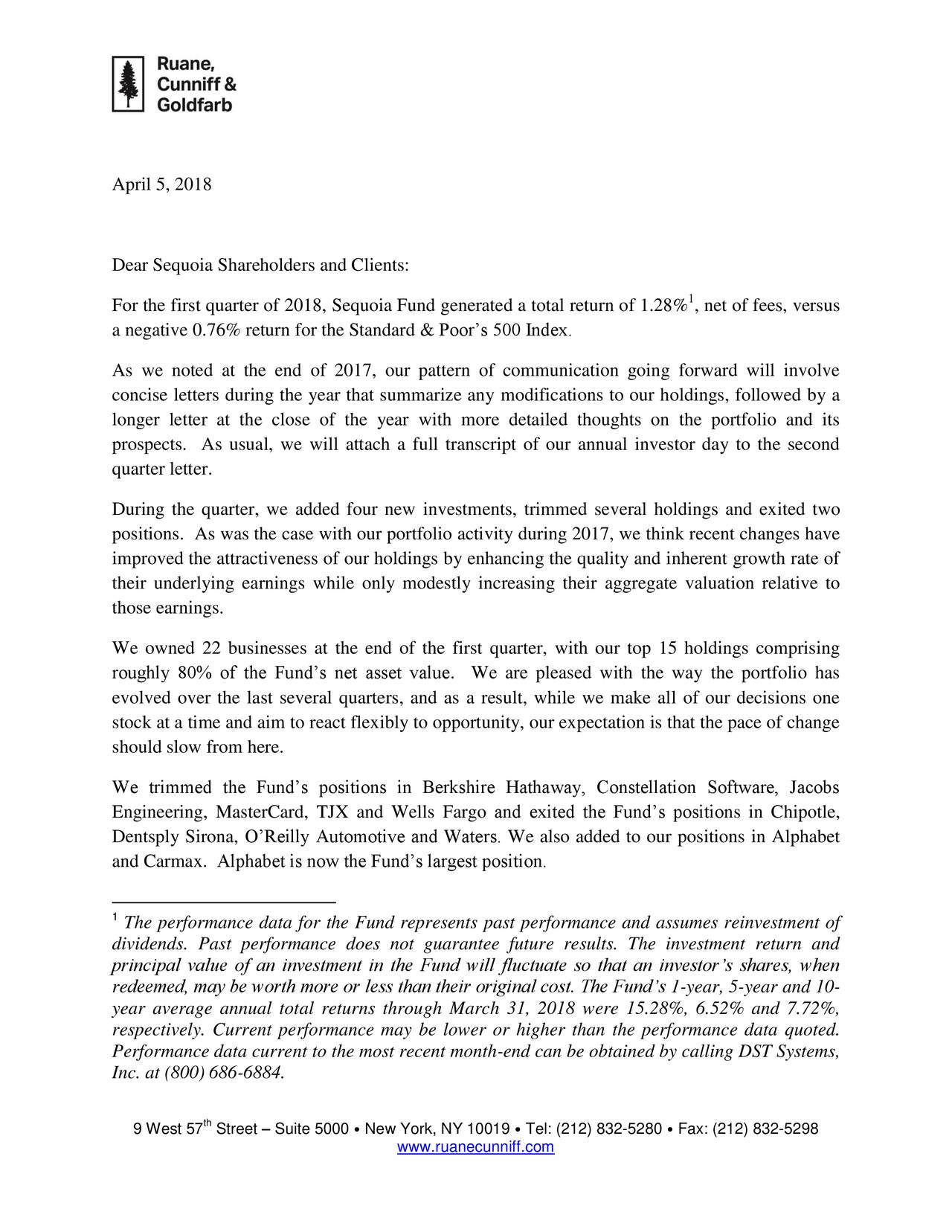 Ruane,
Cunniff &
Goldfarb

April 5, 2018

Dear Sequoia Shareholders and Clients:

For the first quarter of 2018, Sequoia Fund generated a total return of 1.28%$^1$, net of fees, versus a negative 0.76% return for the Standard & Poor's 500 Index.

As we noted at the end of 2017, our pattern of communication going forward will involve concise letters during the year that summarize any modifications to our holdings, followed by a longer letter at the close of the year with more detailed thoughts on the portfolio and its prospects. As usual, we will attach a full transcript of our annual investor day to the second quarter letter.

During the quarter, we added four new investments, trimmed several holdings and exited two positions. As was the case with our portfolio activity during 2017, we think recent changes have improved the attractiveness of our holdings by enhancing the quality and inherent growth rate of their underlying earnings while only modestly increasing their aggregate valuation relative to those earnings.

We owned 22 businesses at the end of the first quarter, with our top 15 holdings comprising roughly 80% of the Fund's net asset value. We are pleased with the way the portfolio has evolved over the last several quarters, and as a result, while we make all of our decisions one stock at a time and aim to react flexibly to opportunity, our expectation is that the pace of change should slow from here.

We trimmed the Fund's positions in Berkshire Hathaway, Constellation Software, Jacobs Engineering, MasterCard, TJX and Wells Fargo and exited the Fund's positions in Chipotle, Dentsply Sirona, O'Reilly Automotive and Waters. We also added to our positions in Alphabet and Carmax. Alphabet is now the Fund's largest position.

$^1$ The performance data for the Fund represents past performance and assumes reinvestment of dividends. Past performance does not guarantee future results. The investment return and principal value of an investment in the Fund will fluctuate so that an investor's shares, when redeemed, may be worth more or less than their original cost. The Fund's 1-year, 5-year and 10-year average annual total returns through March 31, 2018 were 15.28%, 6.52% and 7.72%, respectively. Current performance may be lower or higher than the performance data quoted. Performance data current to the most recent month-end can be obtained by calling DST Systems, Inc. at (800) 686-6884.

9 West 57$^{th}$ Street – Suite 5000 • New York, NY 10019 • Tel: (212) 832-5280 • Fax: (212) 832-5298
www.ruanecunniff.com